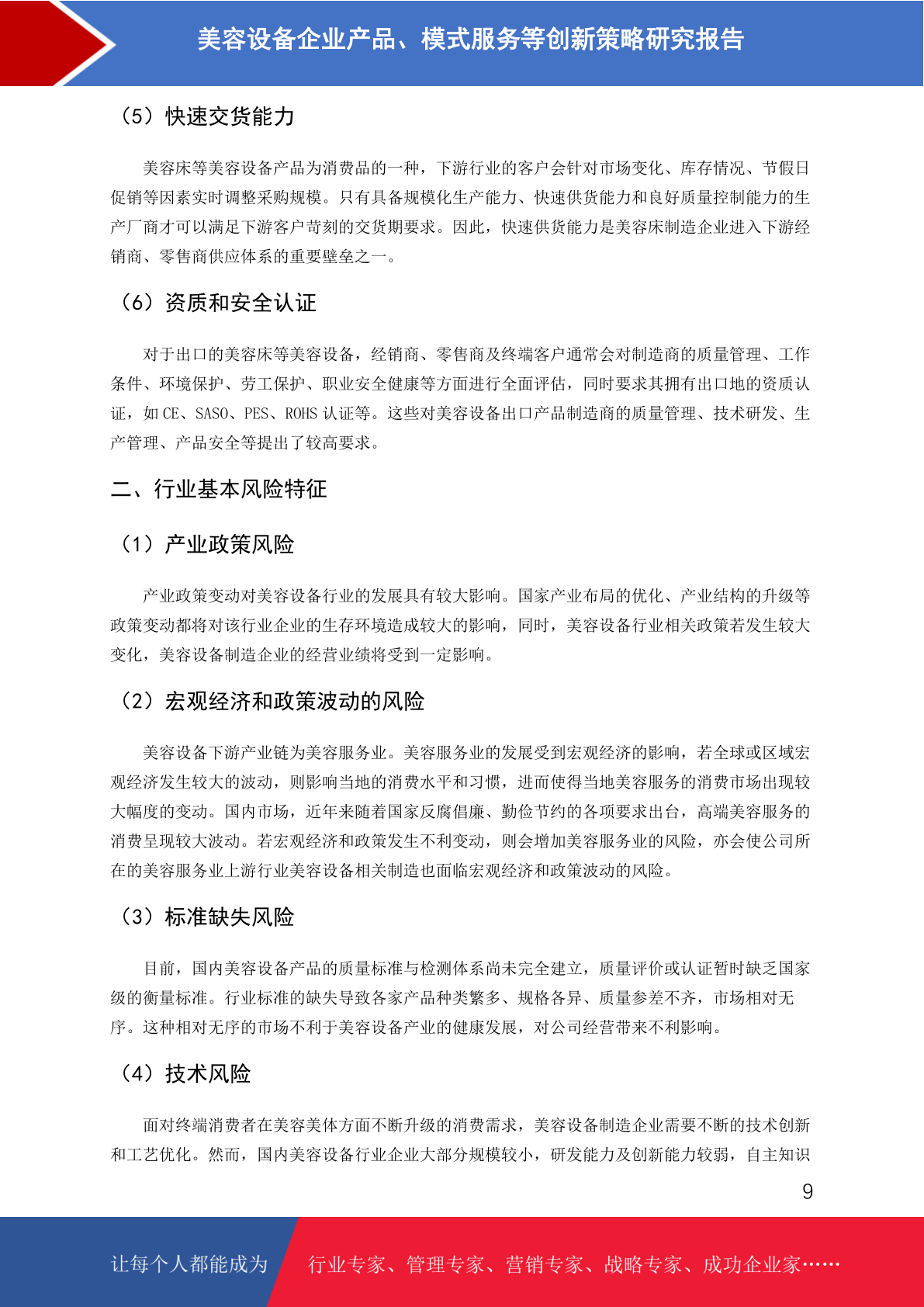 美容设备企业产品、模式服务等创新策略研究报告

（5）快速交货能力

美容床等美容设备产品为消费品的一种，下游行业的客户会针对市场变化、库存情况、节假日促销等因素实时调整采购规模。只有具备规模化生产能力、快速供货能力和良好质量控制能力的生产厂商才可以满足下游客户苛刻的交货期要求。因此，快速供货能力是美容床制造企业进入下游经销商、零售商供应体系的重要壁垒之一。

（6）资质和安全认证

对于出口的美容床等美容设备，经销商、零售商及终端客户通常会对制造商的质量管理、工作条件、环境保护、劳工保护、职业安全健康等方面进行全面评估，同时要求其拥有出口地的资质认证，如 CE、SASO、PES、ROHS 认证等。这些对美容设备出口产品制造商的质量管理、技术研发、生产管理、产品安全等提出了较高要求。

二、行业基本风险特征

（1）产业政策风险

产业政策变动对美容设备行业的发展具有较大影响。国家产业布局的优化、产业结构的升级等政策变动都将对该行业企业的生存环境造成较大的影响，同时，美容设备行业相关政策若发生较大变化，美容设备制造企业的经营业绩将受到一定影响。

（2）宏观经济和政策波动的风险

美容设备下游产业链为美容服务业。美容服务业的发展受到宏观经济的影响，若全球或区域宏观经济发生较大的波动，则影响当地的消费水平和习惯，进而使得当地美容服务的消费市场出现较大幅度的变动。国内市场，近年来随着国家反腐倡廉、勤俭节约的各项要求出台，高端美容服务的消费呈现较大波动。若宏观经济和政策发生不利变动，则会增加美容服务业的风险，亦会使公司所在的美容服务业上游行业美容设备相关制造也面临宏观经济和政策波动的风险。

（3）标准缺失风险

目前，国内美容设备产品的质量标准与检测体系尚未完全建立，质量评价或认证暂时缺乏国家级的衡量标准。行业标准的缺失导致各家产品种类繁多、规格各异、质量参差不齐，市场相对无序。这种相对无序的市场不利于美容设备产业的健康发展，对公司经营带来不利影响。

（4）技术风险

面对终端消费者在美容美体方面不断升级的消费需求，美容设备制造企业需要不断的技术创新和工艺优化。然而，国内美容设备行业企业大部分规模较小，研发能力及创新能力较弱，自主知识

9

让每个人都能成为 行业专家、管理专家、营销专家、战略专家、成功企业家……